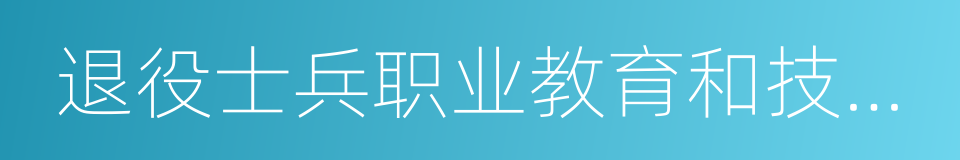 退役士兵职业教育和技...